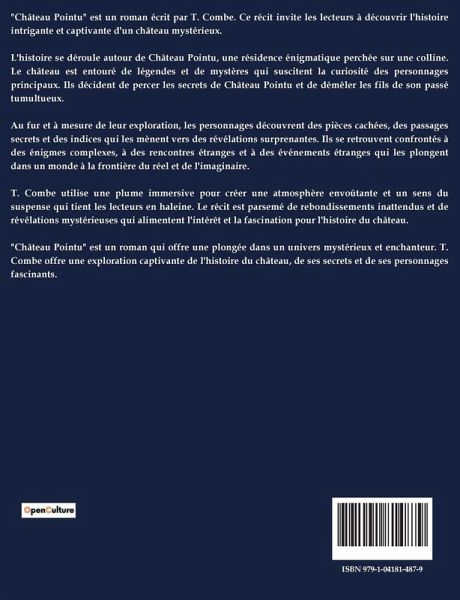 "Château Pointu" est un roman écrit par T. Combe. Ce récit invite les lecteurs à découvrir l'histoire intrigante et captivante d'un château mystérieux.

L'histoire se déroule autour de Château Pointu, une résidence énigmatique perchée sur une colline. Le château est entouré de légendes et de mystères qui suscitent la curiosité des personnages principaux. Ils décident de percer les secrets de Château Pointu et de démêler les fils de son passé tumultueux.

Au fur et à mesure de leur exploration, les personnages découvrent des pièces cachées, des passages secrets et des indices qui les mènent vers des révélations surprenantes. Ils se retrouvent confrontés à des énigmes complexes, à des rencontres étranges et à des événements étranges qui les plongent dans un monde à la frontière du réel et de l'imaginaire.

T. Combe utilise une plume immersive pour créer une atmosphère envoûtante et un sens du suspense qui tient les lecteurs en haleine. Le récit est parsemé de rebondissements inattendus et de révélations mystérieuses qui alimentent l'intérêt et la fascination pour l'histoire du château.

"Château Pointu" est un roman qui offre une plongée dans un univers mystérieux et enchanteur. T. Combe offre une exploration captivante de l'histoire du château, de ses secrets et de ses personnages fascinants.

OpenCulture

ISBN 979-1-04181-487-9